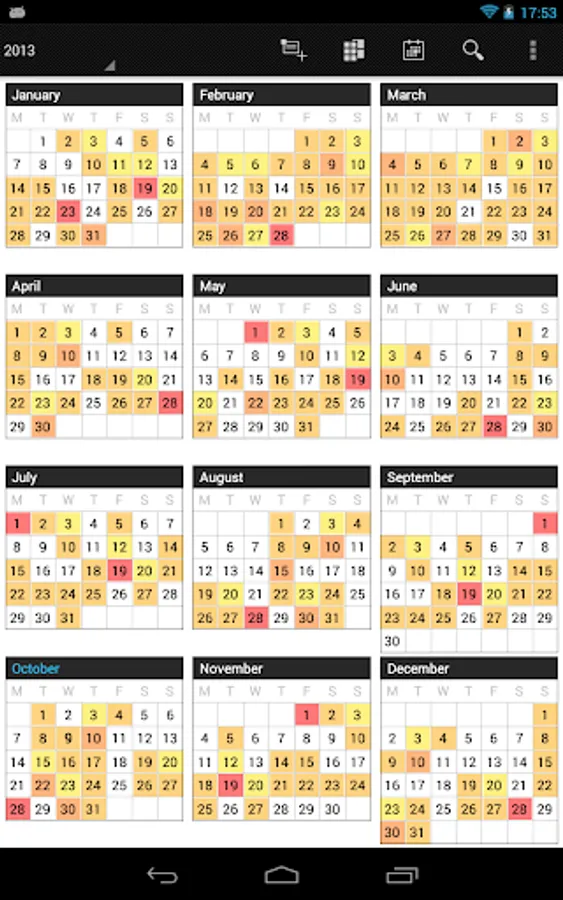 17:53

2013

January
| M | T | W | T | F | S | S |
|---|---|---|---|---|---|---|
|  | 1 | 2 | 3 | 4 | 5 | 6 |
| 7 | 8 | 9 | 10 | 11 | 12 | 13 |
| 14 | 15 | 16 | 17 | 18 | 19 | 20 |
| 21 | 22 | 23 | 24 | 25 | 26 | 27 |
| 28 | 29 | 30 | 31 |  |  |  |

February
| M | T | W | T | F | S | S |
|---|---|---|---|---|---|---|
|  |  |  |  | 1 | 2 | 3 |
| 4 | 5 | 6 | 7 | 8 | 9 | 10 |
| 11 | 12 | 13 | 14 | 15 | 16 | 17 |
| 18 | 19 | 20 | 21 | 22 | 23 | 24 |
| 25 | 26 | 27 | 28 |  |  |  |

March
| M | T | W | T | F | S | S |
|---|---|---|---|---|---|---|
|  |  |  |  | 1 | 2 | 3 |
| 4 | 5 | 6 | 7 | 8 | 9 | 10 |
| 11 | 12 | 13 | 14 | 15 | 16 | 17 |
| 18 | 19 | 20 | 21 | 22 | 23 | 24 |
| 25 | 26 | 27 | 28 | 29 | 30 | 31 |

April
| M | T | W | T | F | S | S |
|---|---|---|---|---|---|---|
| 1 | 2 | 3 | 4 | 5 | 6 | 7 |
| 8 | 9 | 10 | 11 | 12 | 13 | 14 |
| 15 | 16 | 17 | 18 | 19 | 20 | 21 |
| 22 | 23 | 24 | 25 | 26 | 27 | 28 |
| 29 | 30 |  |  |  |  |  |

May
| M | T | W | T | F | S | S |
|---|---|---|---|---|---|---|
|  |  | 1 | 2 | 3 | 4 | 5 |
| 6 | 7 | 8 | 9 | 10 | 11 | 12 |
| 13 | 14 | 15 | 16 | 17 | 18 | 19 |
| 20 | 21 | 22 | 23 | 24 | 25 | 26 |
| 27 | 28 | 29 | 30 | 31 |  |  |

June
| M | T | W | T | F | S | S |
|---|---|---|---|---|---|---|
|  |  |  |  |  | 1 | 2 |
| 3 | 4 | 5 | 6 | 7 | 8 | 9 |
| 10 | 11 | 12 | 13 | 14 | 15 | 16 |
| 17 | 18 | 19 | 20 | 21 | 22 | 23 |
| 24 | 25 | 26 | 27 | 28 | 29 | 30 |

July
| M | T | W | T | F | S | S |
|---|---|---|---|---|---|---|
| 1 | 2 | 3 | 4 | 5 | 6 | 7 |
| 8 | 9 | 10 | 11 | 12 | 13 | 14 |
| 15 | 16 | 17 | 18 | 19 | 20 | 21 |
| 22 | 23 | 24 | 25 | 26 | 27 | 28 |
| 29 | 30 | 31 |  |  |  |  |

August
| M | T | W | T | F | S | S |
|---|---|---|---|---|---|---|
|  |  |  | 1 | 2 | 3 | 4 |
| 5 | 6 | 7 | 8 | 9 | 10 | 11 |
| 12 | 13 | 14 | 15 | 16 | 17 | 18 |
| 19 | 20 | 21 | 22 | 23 | 24 | 25 |
| 26 | 27 | 28 | 29 | 30 | 31 |  |

September
| M | T | W | T | F | S | S |
|---|---|---|---|---|---|---|
|  |  |  |  |  |  | 1 |
| 2 | 3 | 4 | 5 | 6 | 7 | 8 |
| 9 | 10 | 11 | 12 | 13 | 14 | 15 |
| 16 | 17 | 18 | 19 | 20 | 21 | 22 |
| 23 | 24 | 25 | 26 | 27 | 28 | 29 |
| 30 |  |  |  |  |  |  |

October
| M | T | W | T | F | S | S |
|---|---|---|---|---|---|---|
|  | 1 | 2 | 3 | 4 | 5 | 6 |
| 7 | 8 | 9 | 10 | 11 | 12 | 13 |
| 14 | 15 | 16 | 17 | 18 | 19 | 20 |
| 21 | 22 | 23 | 24 | 25 | 26 | 27 |
| 28 | 29 | 30 | 31 |  |  |  |

November
| M | T | W | T | F | S | S |
|---|---|---|---|---|---|---|
|  |  |  |  | 1 | 2 | 3 |
| 4 | 5 | 6 | 7 | 8 | 9 | 10 |
| 11 | 12 | 13 | 14 | 15 | 16 | 17 |
| 18 | 19 | 20 | 21 | 22 | 23 | 24 |
| 25 | 26 | 27 | 28 | 29 | 30 |  |

December
| M | T | W | T | F | S | S |
|---|---|---|---|---|---|---|
|  |  |  |  |  |  | 1 |
| 2 | 3 | 4 | 5 | 6 | 7 | 8 |
| 9 | 10 | 11 | 12 | 13 | 14 | 15 |
| 16 | 17 | 18 | 19 | 20 | 21 | 22 |
| 23 | 24 | 25 | 26 | 27 | 28 | 29 |
| 30 | 31 |  |  |  |  |  |